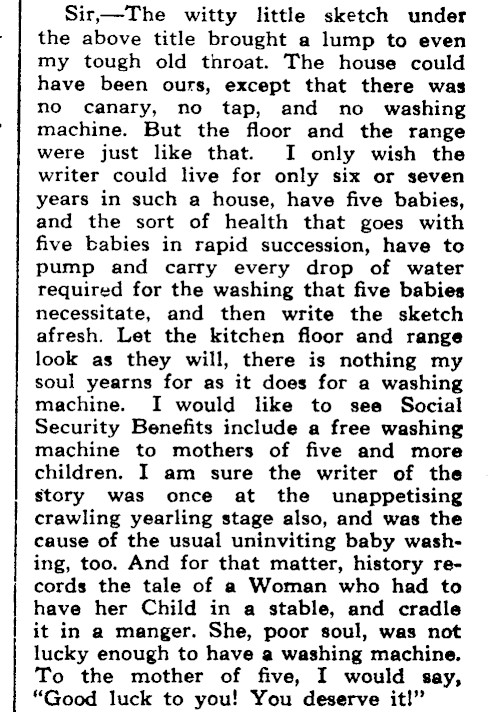 Sir,—The witty little sketch under the above title brought a lump to even my tough old throat. The house could have been ours, except that there was no canary, no tap, and no washing machine. But the floor and the range were just like that. I only wish the writer could live for only six or seven years in such a house, have five babies, and the sort of health that goes with five babies in rapid succession, have to pump and carry every drop of water required for the washing that five babies necessitate, and then write the sketch afresh. Let the kitchen floor and range look as they will, there is nothing my soul yearns for as it does for a washing machine. I would like to see Social Security Benefits include a free washing machine to mothers of five and more children. I am sure the writer of the story was once at the unappetising crawling yearling stage also, and was the cause of the usual uninviting baby washing, too. And for that matter, history records the tale of a Woman who had to have her Child in a stable, and cradle it in a manger. She, poor soul, was not lucky enough to have a washing machine. To the mother of five, I would say, "Good luck to you! You deserve it!"